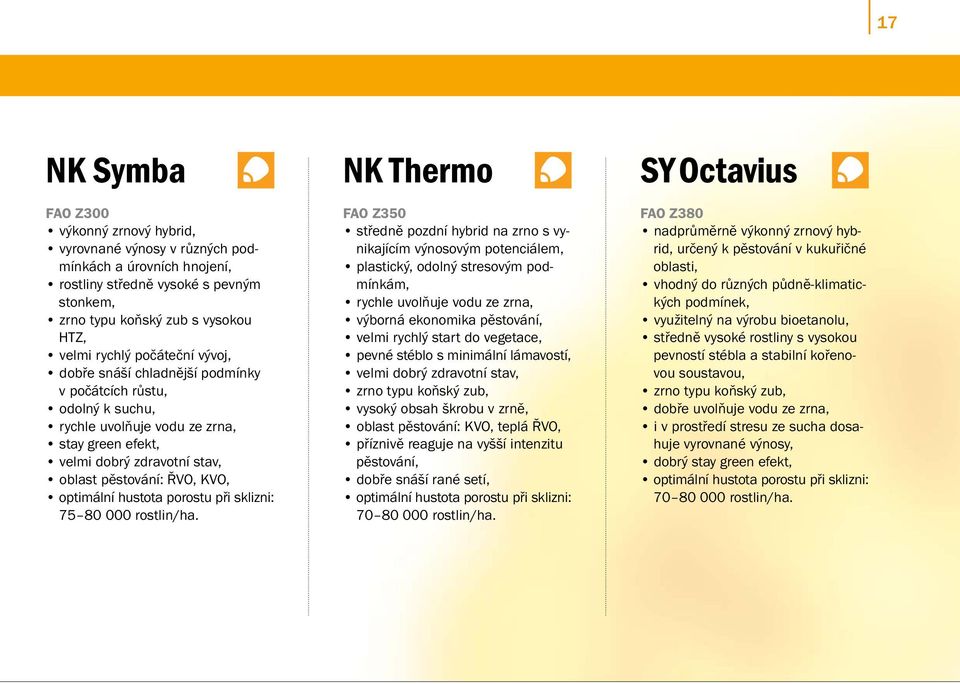 17

NK Symba

FAO Z300
• výkonný zrnový hybrid,
• vyrovnané výnosy v různých podmínkách a úrovních hnojení,
• rostliny středně vysoké s pevným stonkem,
• zrno typu koňský zub s vysokou HTZ,
• velmi rychlý počáteční vývoj,
• dobře snáší chladnější podmínky v počátcích růstu,
• odolný k suchu,
• rychle uvolňuje vodu ze zrna,
• stay green efekt,
• velmi dobrý zdravotní stav,
• oblast pěstování: ŘVO, KVO,
• optimální hustota porostu při sklizni: 75–80 000 rostlin/ha.

NK Thermo

FAO Z350
• středně pozdní hybrid na zrno s vynikajícím výnosovým potenciálem,
• plastický, odolný stresovým podmínkám,
• rychle uvolňuje vodu ze zrna,
• výborná ekonomika pěstování,
• velmi rychlý start do vegetace,
• pevné stéblo s minimální lámavostí,
• velmi dobrý zdravotní stav,
• zrno typu koňský zub,
• vysoký obsah škrobu v zrně,
• oblast pěstování: KVO, teplá ŘVO,
• příznivě reaguje na vyšší intenzitu pěstování,
• dobře snáší rané setí,
• optimální hustota porostu při sklizni: 70–80 000 rostlin/ha.

SY Octavius

FAO Z380
• nadprůměrně výkonný zrnový hybrid, určený k pěstování v kukuřičné oblasti,
• vhodný do různých půdně-klimatických podmínek,
• využitelný na výrobu bioetanolu,
• středně vysoké rostliny s vysokou pevností stébla a stabilní kořenovou soustavou,
• zrno typu koňský zub,
• dobře uvolňuje vodu ze zrna,
• i v prostředí stresu ze sucha dosahuje vyrovnané výnosy,
• dobrý stay green efekt,
• optimální hustota porostu při sklizni: 70–80 000 rostlin/ha.